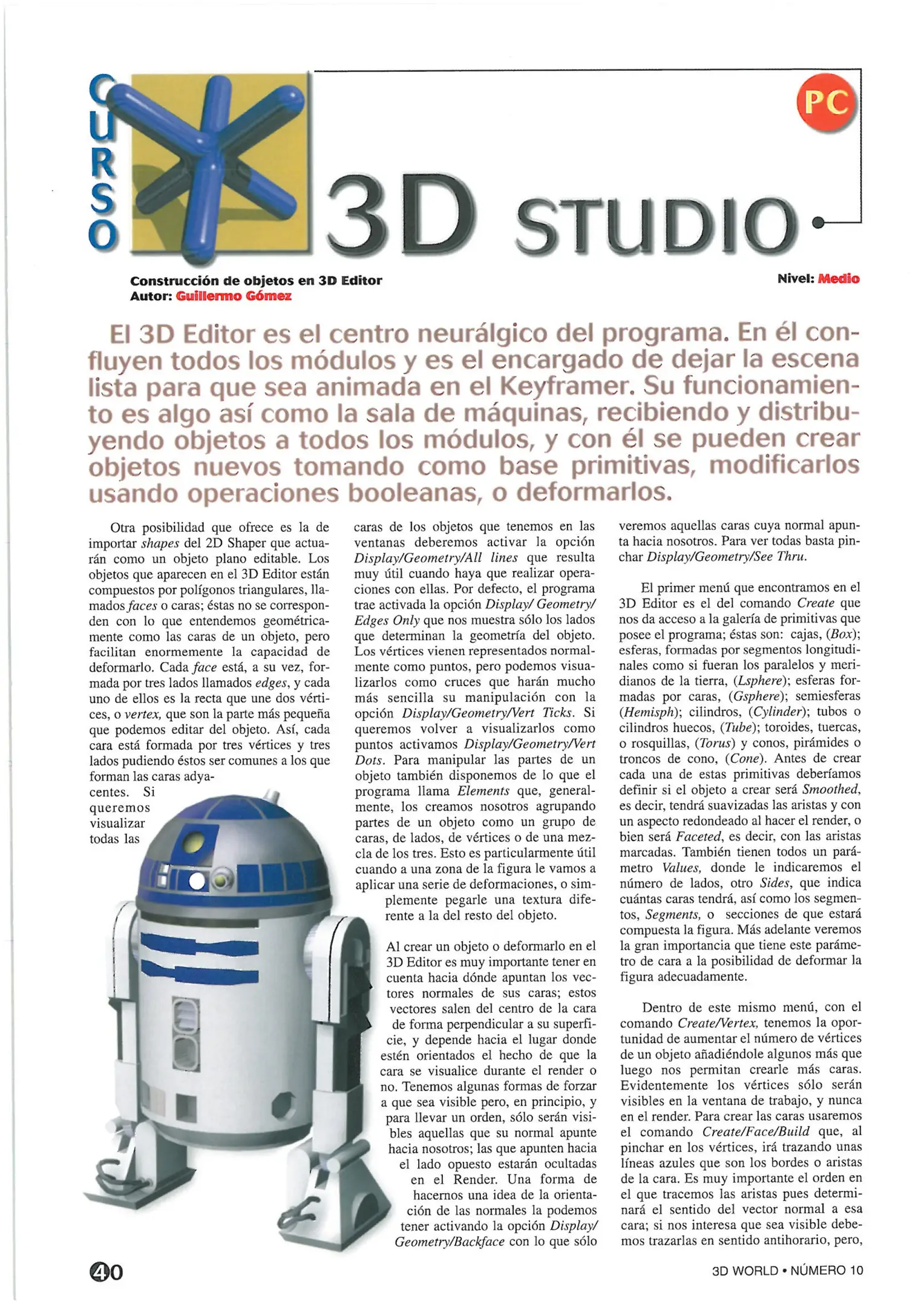 CURSO

PC

3D STUDIO

Construcción de objetos en 3D Editor
Autor: Guillermo Gómez

Nivel: Medio

El 3D Editor es el centro neurálgico del programa. En él confluyen todos los módulos y es el encargado de dejar la escena lista para que sea animada en el Keyframer. Su funcionamiento es algo así como la sala de máquinas, recibiendo y distribuyendo objetos a todos los módulos, y con él se pueden crear objetos nuevos tomando como base primitivas, modificarlos usando operaciones booleanas, o deformarlos.

Otra posibilidad que ofrece es la de importar shapes del 2D Shaper que actuarán como un objeto plano editable. Los objetos que aparecen en el 3D Editor están compuestos por polígonos triangulares, llamados faces o caras; éstas no se corresponden con lo que entendemos geométricamente como las caras de un objeto, pero facilitan enormemente la capacidad de deformarlo. Cada face está, a su vez, formada por tres lados llamados edges, y cada uno de ellos es la recta que une dos vértices, o vertex, que son la parte más pequeña que podemos editar del objeto. Así, cada cara está formada por tres vértices y tres lados pudiendo éstos ser comunes a los que forman las caras adyacentes. Si queremos visualizar todas las caras de los objetos que tenemos en las ventanas deberemos activar la opción Display/Geometry/All lines que resulta muy útil cuando haya que realizar operaciones con ellas. Por defecto, el programa trae activada la opción Display/ Geometry/ Edges Only que nos muestra sólo los lados que determinan la geometría del objeto. Los vértices vienen representados normalmente como puntos, pero podemos visualizarlos como cruces que harán mucho más sencilla su manipulación con la opción Display/Geometry/Vert Ticks. Si queremos volver a visualizarlos como puntos activamos Display/Geometry/Vert Dots. Para manipular las partes de un objeto también disponemos de lo que el programa llama Elements que, generalmente, los creamos nosotros agrupando partes de un objeto como un grupo de caras, de lados, de vértices o de una mezcla de los tres. Esto es particularmente útil cuando a una zona de la figura le vamos a aplicar una serie de deformaciones, o simplemente pegarle una textura diferente a la del resto del objeto.

Al crear un objeto o deformarlo en el 3D Editor es muy importante tener en cuenta hacia dónde apuntan los vectores normales de sus caras; estos vectores salen del centro de la cara de forma perpendicular a su superficie, y depende hacia el lugar donde estén orientados el hecho de que la cara se visualice durante el render o no. Tenemos algunas formas de forzar a que sea visible pero, en principio, y para llevar un orden, sólo serán visibles aquellas que su normal apunte hacia nosotros; las que apunten hacia el lado opuesto estarán ocultadas en el Render. Una forma de hacernos una idea de la orientación de las normales la podemos tener activando la opción Display/ Geometry/Backface con lo que sólo veremos aquellas caras cuya normal apunta hacia nosotros. Para ver todas basta pinchar Display/Geometry/See Thru.

El primer menú que encontramos en el 3D Editor es el del comando Create que nos da acceso a la galería de primitivas que posee el programa; éstas son: cajas, (Box); esferas, formadas por segmentos longitudinales como si fueran los paralelos y meridianos de la tierra, (Lsphere); esferas formadas por caras, (Gsphere); semiesferas (Hemisph); cilindros, (Cylinder); tubos o cilindros huecos, (Tube); toroides, tuercas, o rosquillas, (Torus) y conos, pirámides o troncos de cono, (Cone). Antes de crear cada una de estas primitivas deberíamos definir si el objeto a crear será Smoothed, es decir, tendrá suavizadas las aristas y con un aspecto redondeado al hacer el render, o bien será Faceted, es decir, con las aristas marcadas. También tienen todos un parámetro Values, donde le indicaremos el número de lados, otro Sides, que indica cuántas caras tendrá, así como los segmentos, Segments, o secciones de que estará compuesta la figura. Más adelante veremos la gran importancia que tiene este parámetro de cara a la posibilidad de deformar la figura adecuadamente.

Dentro de este mismo menú, con el comando Create/Vertex, tenemos la oportunidad de aumentar el número de vértices de un objeto añadiéndole algunos más que luego nos permitan crearle más caras. Evidentemente los vértices sólo serán visibles en la ventana de trabajo, y nunca en el render. Para crear las caras usaremos el comando Create/Face/Build que, al pinchar en los vértices, irá trazando unas líneas azules que son los bordes o aristas de la cara. Es muy importante el orden en el que tracemos las aristas pues determinará el sentido del vector normal a esa cara; si nos interesa que sea visible debemos trazarlas en sentido antihorario, pero,

40

3D WORLD • NÚMERO 10